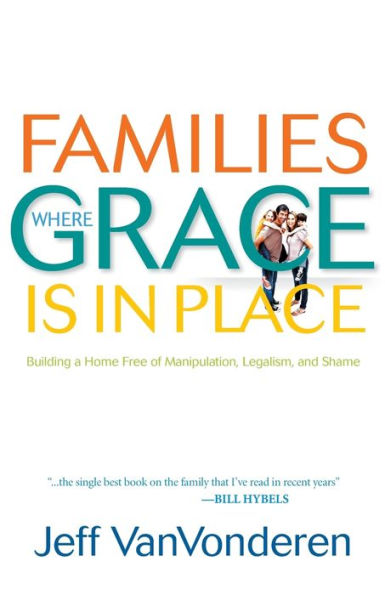 FAMILIES
WHERE GRACE
IS IN PLACE

Building a Home Free of Manipulation, Legalism, and Shame

"...the single best book on the family that I've read in recent years"
—BILL HYBELS

Jeff VanVonderen